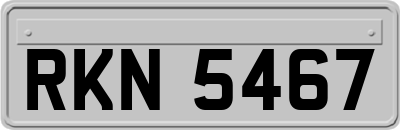 RKN 5467